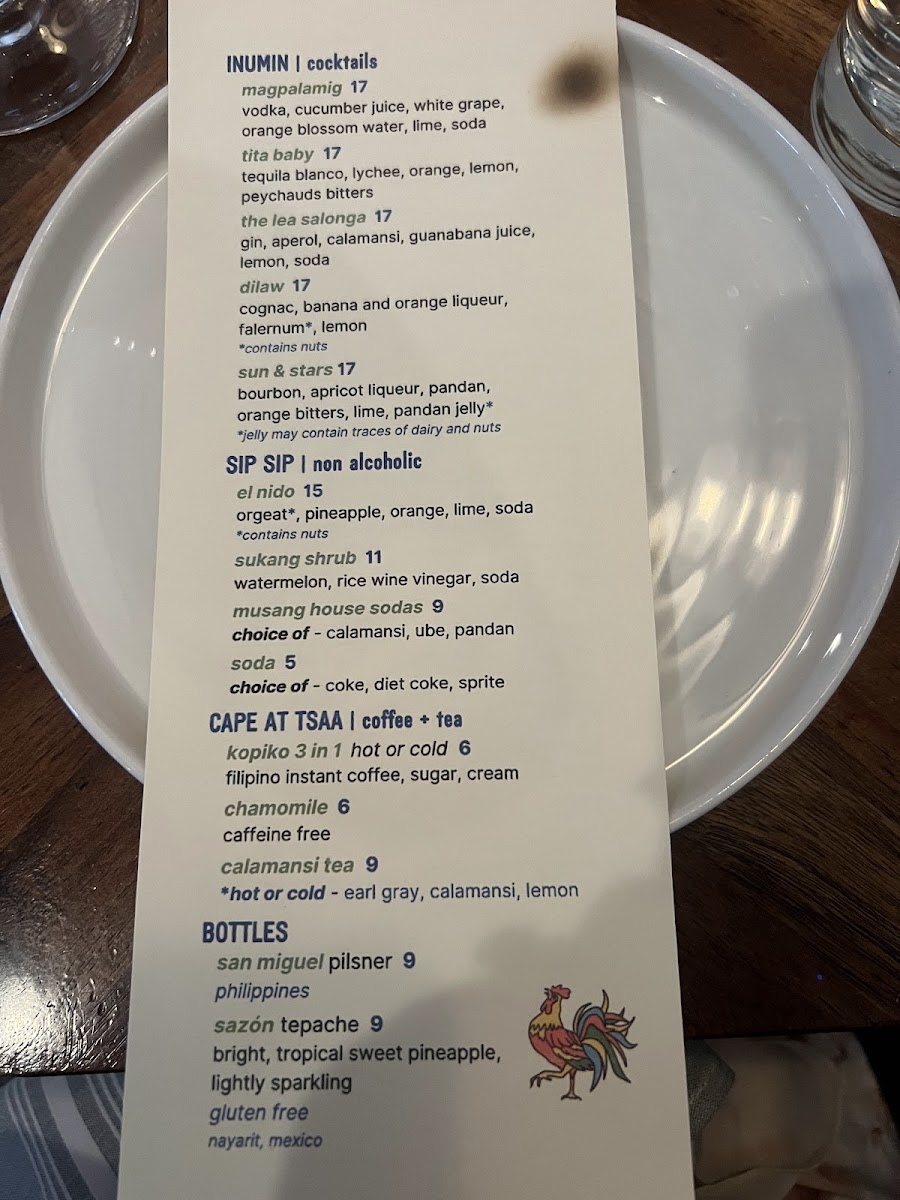 INUMIN | cocktails

magpalamig 17
vodka, cucumber juice, white grape, orange blossom water, lime, soda

tita baby 17
tequila blanco, lychee, orange, lemon, peychauds bitters

the lea salonga 17
gin, aperol, calamansi, guanabana juice, lemon, soda

dilaw 17
cognac, banana and orange liqueur, falernum*, lemon
*contains nuts

sun & stars 17
bourbon, apricot liqueur, pandan, orange bitters, lime, pandan jelly*
*jelly may contain traces of dairy and nuts

SIP SIP | non alcoholic

el nido 15
orgeat*, pineapple, orange, lime, soda
*contains nuts

sukang shrub 11
watermelon, rice wine vinegar, soda

musang house sodas 9
choice of - calamansi, ube, pandan

soda 5
choice of - coke, diet coke, sprite

CAPE AT TSAA | coffee + tea

kopiko 3 in 1 hot or cold 6
filipino instant coffee, sugar, cream

chamomile 6
caffeine free

calamansi tea 9
*hot or cold - earl gray, calamansi, lemon

BOTTLES

san miguel pilsner 9
philippines

sazón tepache 9
bright, tropical sweet pineapple, lightly sparkling
gluten free
nayarit, mexico